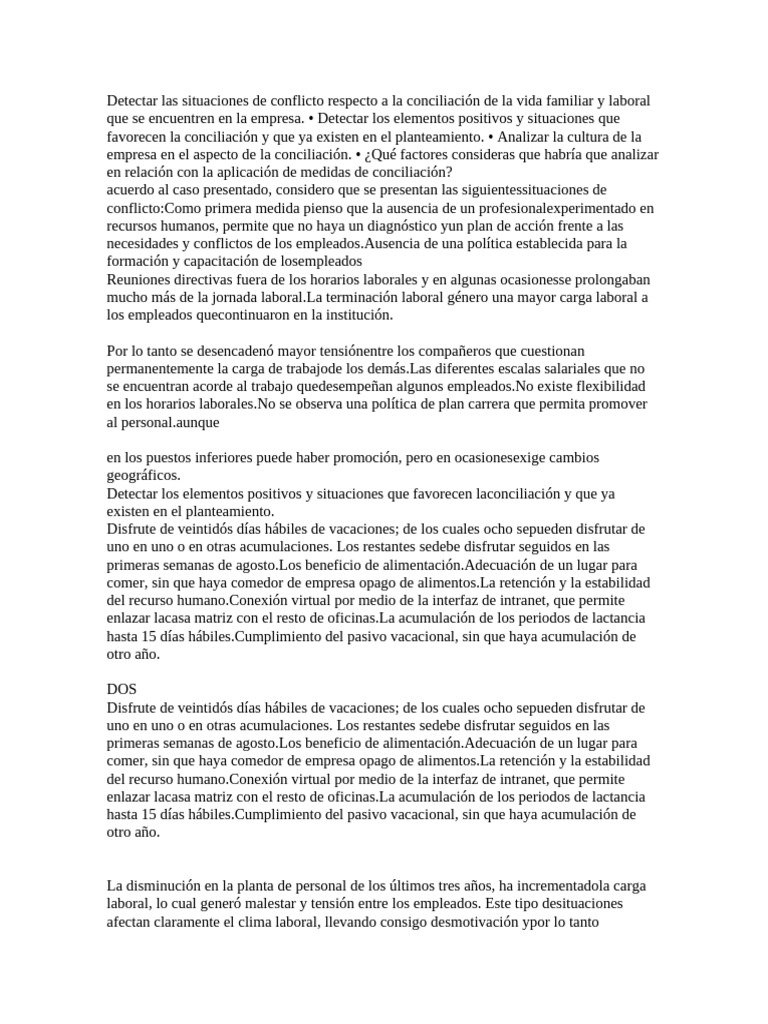 Detectar las situaciones de conflicto respecto a la conciliación de la vida familiar y laboral que se encuentren en la empresa. • Detectar los elementos positivos y situaciones que favorecen la conciliación y que ya existen en el planteamiento. • Analizar la cultura de la empresa en el aspecto de la conciliación. • ¿Qué factores consideras que habría que analizar en relación con la aplicación de medidas de conciliación?
acuerdo al caso presentado, considero que se presentan las siguientessituaciones de conflicto:Como primera medida pienso que la ausencia de un profesionalexperimentado en recursos humanos, permite que no haya un diagnóstico yun plan de acción frente a las necesidades y conflictos de los empleados.Ausencia de una política establecida para la formación y capacitación de losempleados
Reuniones directivas fuera de los horarios laborales y en algunas ocasionesse prolongaban mucho más de la jornada laboral.La terminación laboral género una mayor carga laboral a los empleados quecontinuaron en la institución.

Por lo tanto se desencadenó mayor tensiónentre los compañeros que cuestionan permanentemente la carga de trabajode los demás.Las diferentes escalas salariales que no se encuentran acorde al trabajo quedesempeñan algunos empleados.No existe flexibilidad en los horarios laborales.No se observa una política de plan carrera que permita promover al personal.aunque

en los puestos inferiores puede haber promoción, pero en ocasionesexige cambios geográficos.
Detectar los elementos positivos y situaciones que favorecen laconciliación y que ya existen en el planteamiento.
Disfrute de veintidós días hábiles de vacaciones; de los cuales ocho sepueden disfrutar de uno en uno o en otras acumulaciones. Los restantes sedebe disfrutar seguidos en las primeras semanas de agosto.Los beneficio de alimentación.Adecuación de un lugar para comer, sin que haya comedor de empresa opago de alimentos.La retención y la estabilidad del recurso humano.Conexión virtual por medio de la interfaz de intranet, que permite enlazar lacasa matriz con el resto de oficinas.La acumulación de los periodos de lactancia hasta 15 días hábiles.Cumplimiento del pasivo vacacional, sin que haya acumulación de otro año.

DOS
Disfrute de veintidós días hábiles de vacaciones; de los cuales ocho sepueden disfrutar de uno en uno o en otras acumulaciones. Los restantes sedebe disfrutar seguidos en las primeras semanas de agosto.Los beneficio de alimentación.Adecuación de un lugar para comer, sin que haya comedor de empresa opago de alimentos.La retención y la estabilidad del recurso humano.Conexión virtual por medio de la interfaz de intranet, que permite enlazar lacasa matriz con el resto de oficinas.La acumulación de los periodos de lactancia hasta 15 días hábiles.Cumplimiento del pasivo vacacional, sin que haya acumulación de otro año.

La disminución en la planta de personal de los últimos tres años, ha incrementadola carga laboral, lo cual generó malestar y tensión entre los empleados. Este tipo desituaciones afectan claramente el clima laboral, llevando consigo desmotivación ypor lo tanto